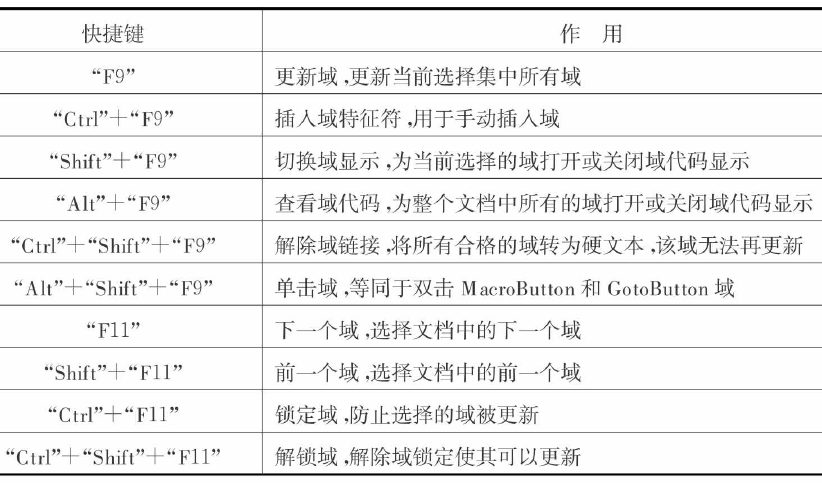 | 快捷键 | 作　用 |
|---|---|
| “F9” | 更新域，更新当前选择集中所有域 |
| “Ctrl”+“F9” | 插入域特征符，用于手动插入域 |
| “Shift”+“F9” | 切换域显示，为当前选择的域打开或关闭域代码显示 |
| “Alt”+“F9” | 查看域代码，为整个文档中所有的域打开或关闭域代码显示 |
| “Ctrl”+“Shift”+“F9” | 解除域链接，将所有合格的域转为硬文本，该域无法再更新 |
| “Alt”+“Shift”+“F9” | 单击域，等同于双击 MacroButton 和 GotoButton 域 |
| “F11” | 下一个域，选择文档中的下一个域 |
| “Shift”+“F11” | 前一个域，选择文档中的前一个域 |
| “Ctrl”+“F11” | 锁定域，防止选择的域被更新 |
| “Ctrl”+“Shift”+“F11” | 解锁域，解除域锁定使其可以更新 |